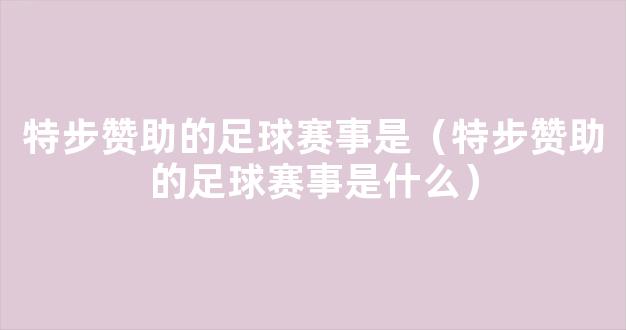 特步赞助的足球赛事是（特步赞助的足球赛事是什么）